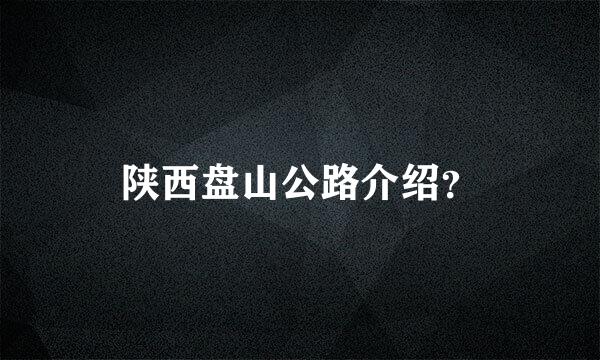 陕西盘山公路介绍?